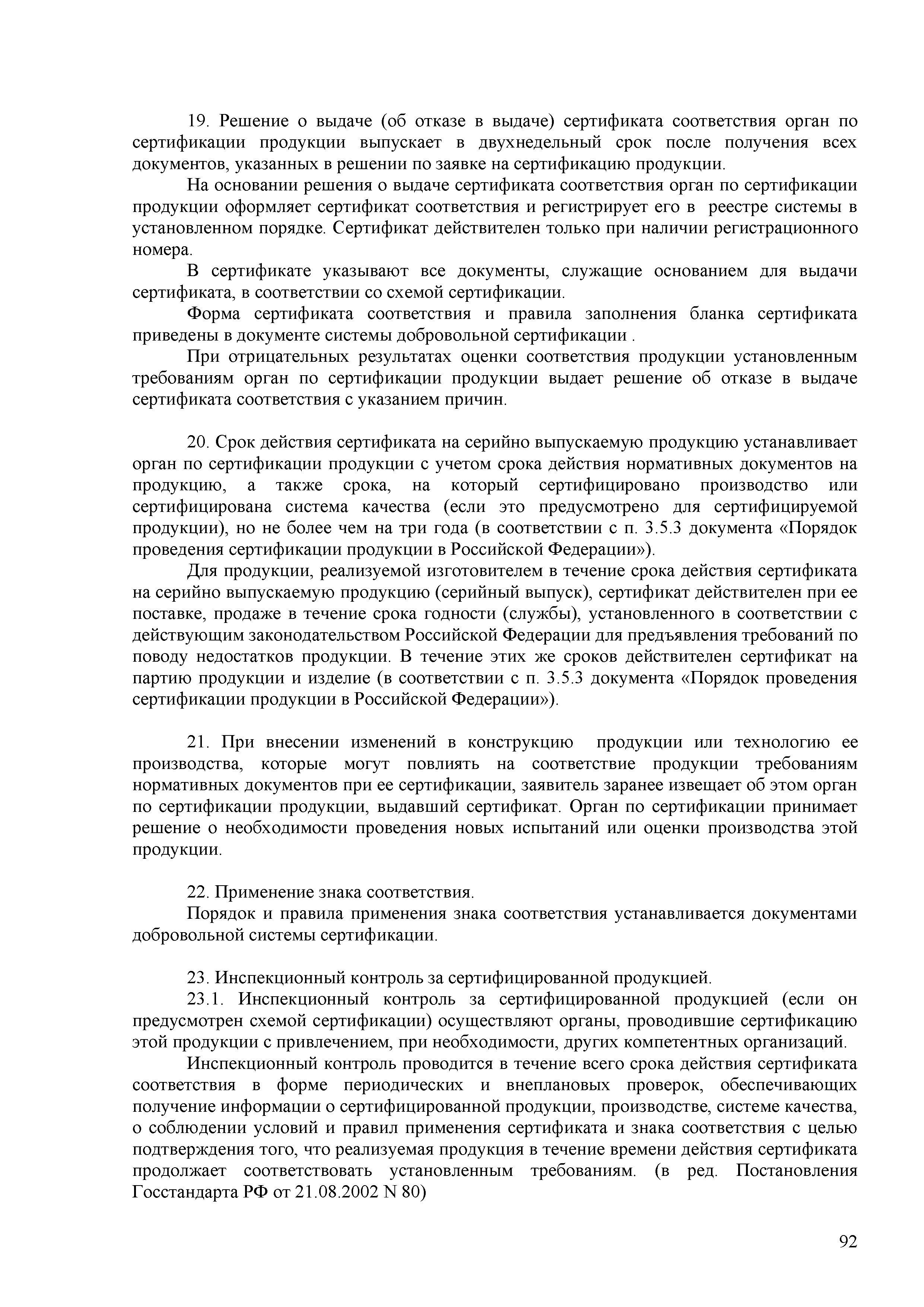 19. Решение о выдаче (об отказе в выдаче) сертификата соответствия орган по сертификации продукции выпускает в двухнедельный срок после получения всех документов, указанных в решении по заявке на сертификацию продукции.

На основании решения о выдаче сертификата соответствия орган по сертификации продукции оформляет сертификат соответствия и регистрирует его в реестре системы в установленном порядке. Сертификат действителен только при наличии регистрационного номера.

В сертификате указывают все документы, служащие основанием для выдачи сертификата, в соответствии со схемой сертификации.

Форма сертификата соответствия и правила заполнения бланка сертификата приведены в документе системы добровольной сертификации .

При отрицательных результатах оценки соответствия продукции установленным требованиям орган по сертификации продукции выдает решение об отказе в выдаче сертификата соответствия с указанием причин.

20. Срок действия сертификата на серийно выпускаемую продукцию устанавливает орган по сертификации продукции с учетом срока действия нормативных документов на продукцию, а также срока, на который сертифицировано производство или сертифицирована система качества (если это предусмотрено для сертифицируемой продукции), но не более чем на три года (в соответствии с п. 3.5.3 документа «Порядок проведения сертификации продукции в Российской Федерации»).

Для продукции, реализуемой изготовителем в течение срока действия сертификата на серийно выпускаемую продукцию (серийный выпуск), сертификат действителен при ее поставке, продаже в течение срока годности (службы), установленного в соответствии с действующим законодательством Российской Федерации для предъявления требований по поводу недостатков продукции. В течение этих же сроков действителен сертификат на партию продукции и изделие (в соответствии с п. 3.5.3 документа «Порядок проведения сертификации продукции в Российской Федерации»).

21. При внесении изменений в конструкцию продукции или технологию ее производства, которые могут повлиять на соответствие продукции требованиям нормативных документов при ее сертификации, заявитель заранее извещает об этом орган по сертификации продукции, выдавший сертификат. Орган по сертификации принимает решение о необходимости проведения новых испытаний или оценки производства этой продукции.

22. Применение знака соответствия.

Порядок и правила применения знака соответствия устанавливается документами добровольной системы сертификации.

23. Инспекционный контроль за сертифицированной продукцией.

23.1. Инспекционный контроль за сертифицированной продукцией (если он предусмотрен схемой сертификации) осуществляют органы, проводившие сертификацию этой продукции с привлечением, при необходимости, других компетентных организаций.

Инспекционный контроль проводится в течение всего срока действия сертификата соответствия в форме периодических и внеплановых проверок, обеспечивающих получение информации о сертифицированной продукции, производстве, системе качества, о соблюдении условий и правил применения сертификата и знака соответствия с целью подтверждения того, что реализуемая продукция в течение времени действия сертификата продолжает соответствовать установленным требованиям. (в ред. Постановления Госстандарта РФ от 21.08.2002 N 80)

92